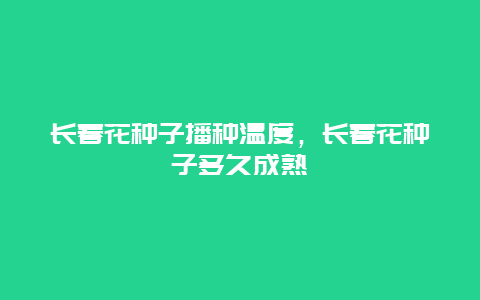 长春花种子播种温度，长春花种子多久成熟